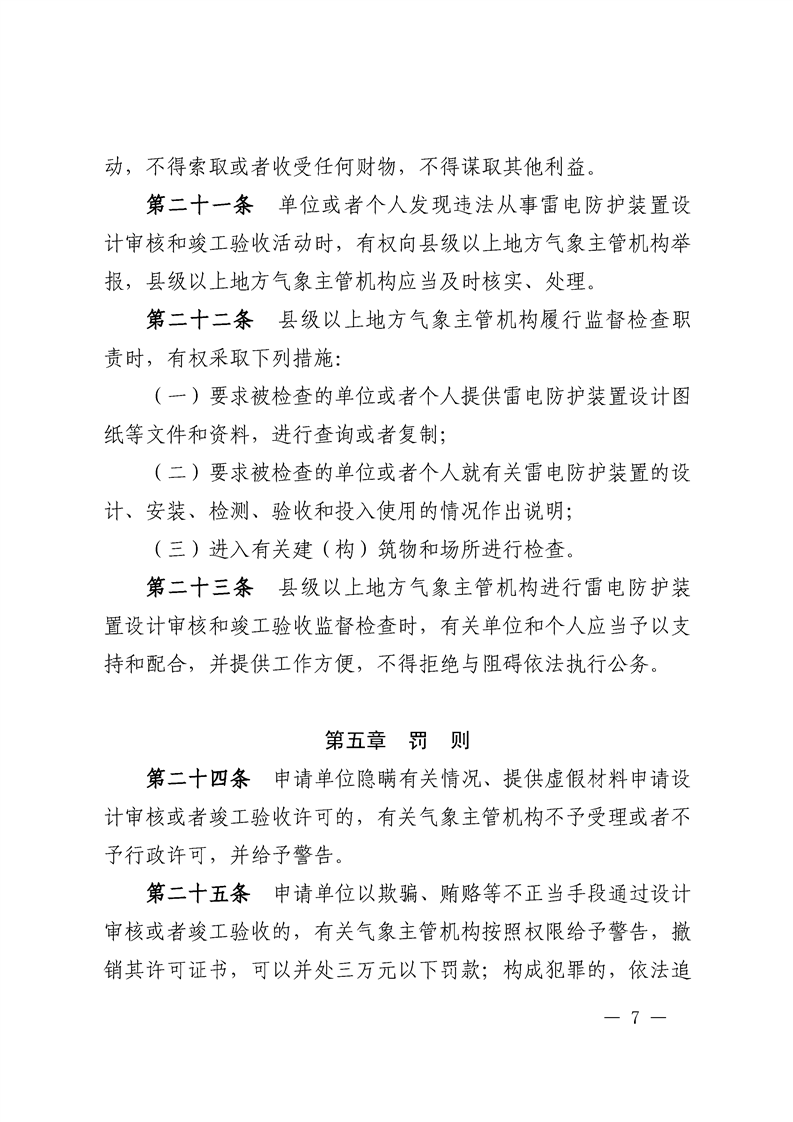 动，不得索取或者收受任何财物，不得谋取其他利益。

第二十一条　单位或者个人发现违法从事雷电防护装置设计审核和竣工验收活动时，有权向县级以上地方气象主管机构举报，县级以上地方气象主管机构应当及时核实、处理。

第二十二条　县级以上地方气象主管机构履行监督检查职责时，有权采取下列措施：

（一）要求被检查的单位或者个人提供雷电防护装置设计图纸等文件和资料，进行查询或者复制；

（二）要求被检查的单位或者个人就有关雷电防护装置的设计、安装、检测、验收和投入使用的情况作出说明；

（三）进入有关建（构）筑物和场所进行检查。

第二十三条　县级以上地方气象主管机构进行雷电防护装置设计审核和竣工验收监督检查时，有关单位和个人应当予以支持和配合，并提供工作方便，不得拒绝与阻碍依法执行公务。

第五章　罚　则

第二十四条　申请单位隐瞒有关情况、提供虚假材料申请设计审核或者竣工验收许可的，有关气象主管机构不予受理或者不予行政许可，并给予警告。

第二十五条　申请单位以欺骗、贿赂等不正当手段通过设计审核或者竣工验收的，有关气象主管机构按照权限给予警告，撤销其许可证书，可以并处三万元以下罚款；构成犯罪的，依法追

— 7 —